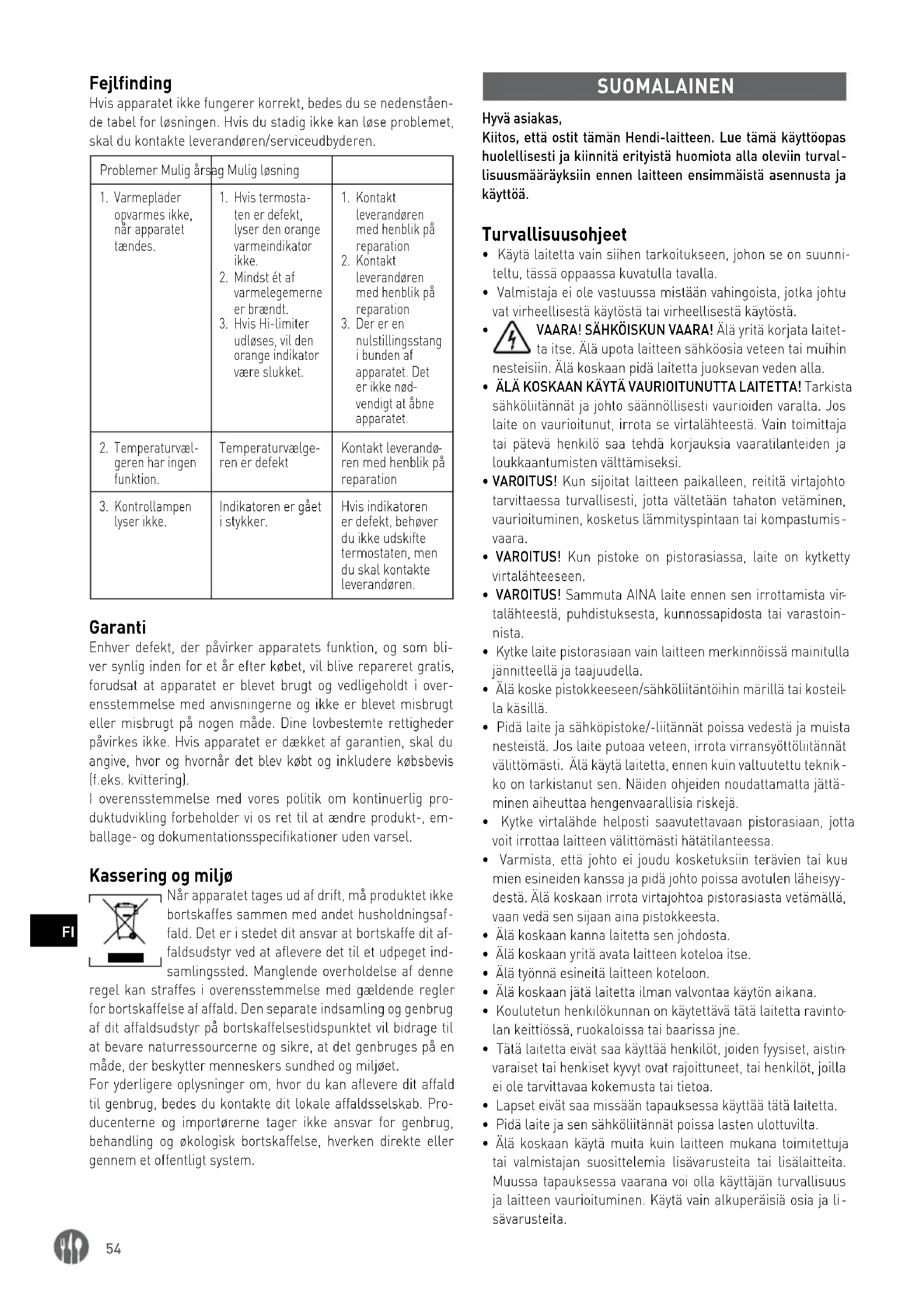 Fejlfinding
Hvis apparatet ikke fungerer korrekt, bedes du se nedenstående tabel for løsningen. Hvis du stadig ikke kan løse problemet, skal du kontakte leverandøren/serviceudbyderen.

| Problemer Mulig årsag Mulig løsning | | |
|---|---|---|
| 1. Varmeplader opvarmes ikke, når apparatet tændes. | 1. Hvis termostaten er defekt, lyser den orange varmeindikator ikke. 2. Mindst ét af varmelegemerne er brændt. 3. Hvis Hi-limiter udløses, vil den orange indikator være slukket. | 1. Kontakt leverandøren med henblik på reparation 2. Kontakt leverandøren med henblik på reparation 3. Der er en nulstillingsstang i bunden af apparatet. Det er ikke nødvendigt at åbne apparatet. |
| 2. Temperaturvælgeren har ingen funktion. | Temperaturvælgeren er defekt | Kontakt leverandøren med henblik på reparation |
| 3. Kontrollampen lyser ikke. | Indikatoren er gået i stykker. | Hvis indikatoren er defekt, behøver du ikke udskifte termostaten, men du skal kontakte leverandøren. |

Garanti
Enhver defekt, der påvirker apparatets funktion, og som bliver synlig inden for et år efter købet, vil blive repareret gratis, forudsat at apparatet er blevet brugt og vedligeholdt i overensstemmelse med anvisningerne og ikke er blevet misbrugt eller misbrugt på nogen måde. Dine lovbestemte rettigheder påvirkes ikke. Hvis apparatet er dækket af garantien, skal du angive, hvor og hvornår det blev købt og inkludere købsbevis (f.eks. kvittering).
I overensstemmelse med vores politik om kontinuerlig produktudvikling forbeholder vi os ret til at ændre produkt-, emballage- og dokumentationsspecifikationer uden varsel.

Kassering og miljø
Når apparatet tages ud af drift, må produktet ikke bortskaffes sammen med andet husholdningsaffald. Det er i stedet dit ansvar at bortskaffe dit affaldsudstyr ved at aflevere det til et udpeget indsamlingssted. Manglende overholdelse af denne regel kan straffes i overensstemmelse med gældende regler for bortskaffelse af affald. Den separate indsamling og genbrug af dit affaldsudstyr på bortskaffelsestidspunktet vil bidrage til at bevare naturressourcerne og sikre, at det genbruges på en måde, der beskytter menneskers sundhed og miljøet.
For yderligere oplysninger om, hvor du kan aflevere dit affald til genbrug, bedes du kontakte dit lokale affaldsselskab. Producenterne og importørerne tager ikke ansvar for genbrug, behandling og økologisk bortskaffelse, hverken direkte eller gennem et offentligt system.

FI

54

SUOMALAINEN

Hyvä asiakas,
Kiitos, että ostit tämän Hendi-laitteen. Lue tämä käyttöopas huolellisesti ja kiinnitä erityistä huomiota alla oleviin turvallisuusmääräyksiin ennen laitteen ensimmäistä asennusta ja käyttöä.

Turvallisuusohjeet
• Käytä laitetta vain siihen tarkoitukseen, johon se on suunniteltu, tässä oppaassa kuvatulla tavalla.
• Valmistaja ei ole vastuussa mistään vahingoista, jotka johtuvat virheellisestä käytöstä tai virheellisestä käytöstä.
• VAARA! SÄHKÖISKUN VAARA! Älä yritä korjata laitetta itse. Älä upota laitteen sähköosia veteen tai muihin nesteisiin. Älä koskaan pidä laitetta juoksevan veden alla.
• ÄLÄ KOSKAAN KÄYTÄ VAURIOITUNUTTA LAITETTA! Tarkista sähköliitännät ja johto säännöllisesti vaurioiden varalta. Jos laite on vaurioitunut, irrota se virtalähteestä. Vain toimittaja tai pätevä henkilö saa tehdä korjauksia vaaratilanteiden ja loukkaantumisten välttämiseksi.
• VAROITUS! Kun sijoitat laitteen paikalleen, reititä virtajohto tarvittaessa turvallisesti, jotta vältetään tahaton vetäminen, vaurioituminen, kosketus lämmityspintaan tai kompastumisvaara.
• VAROITUS! Kun pistoke on pistorasiassa, laite on kytketty virtalähteeseen.
• VAROITUS! Sammuta AINA laite ennen sen irrottamista virtalähteestä, puhdistuksesta, kunnossapidosta tai varastoinnista.
• Kytke laite pistorasiaan vain laitteen merkinnöissä mainitulla jännitteellä ja taajuudella.
• Älä koske pistokkeeseen/sähköliitäntöihin märillä tai kosteilla käsillä.
• Pidä laite ja sähköpistoke/-liitännät poissa vedestä ja muista nesteistä. Jos laite putoaa veteen, irrota virransyöttöliitännät välittömästi. Älä käytä laitetta, ennen kuin valtuutettu teknikko on tarkistanut sen. Näiden ohjeiden noudattamatta jättäminen aiheuttaa hengenvaarallisia riskejä.
• Kytke virtalähde helposti saavutettavaan pistorasiaan, jotta voit irrottaa laitteen välittömästi hätätilanteessa.
• Varmista, että johto ei joudu kosketuksiin terävien tai kuumien esineiden kanssa ja pidä johto poissa avotulen läheisyydestä. Älä koskaan irrota virtajohtoa pistorasiasta vetämällä, vaan vedä sen sijaan aina pistokkeesta.
• Älä koskaan kanna laitetta sen johdosta.
• Älä koskaan yritä avata laitteen koteloa itse.
• Älä työnnä esineitä laitteen koteloon.
• Älä koskaan jätä laitetta ilman valvontaa käytön aikana.
• Koulutetun henkilökunnan on käytettävä tätä laitetta ravintolan keittiössä, ruokaloissa tai baarissa jne.
• Tätä laitetta eivät saa käyttää henkilöt, joiden fyysiset, aistinvaraiset tai henkiset kyvyt ovat rajoittuneet, tai henkilöt, joilla ei ole tarvittavaa kokemusta tai tietoa.
• Lapset eivät saa missään tapauksessa käyttää tätä laitetta.
• Pidä laite ja sen sähköliitännät poissa lasten ulottuvilta.
• Älä koskaan käytä muita kuin laitteen mukana toimitettuja tai valmistajan suosittelemia lisävarusteita tai lisälaitteita. Muussa tapauksessa vaarana voi olla käyttäjän turvallisuus ja laitteen vaurioituminen. Käytä vain alkuperäisiä osia ja lisävarusteita.